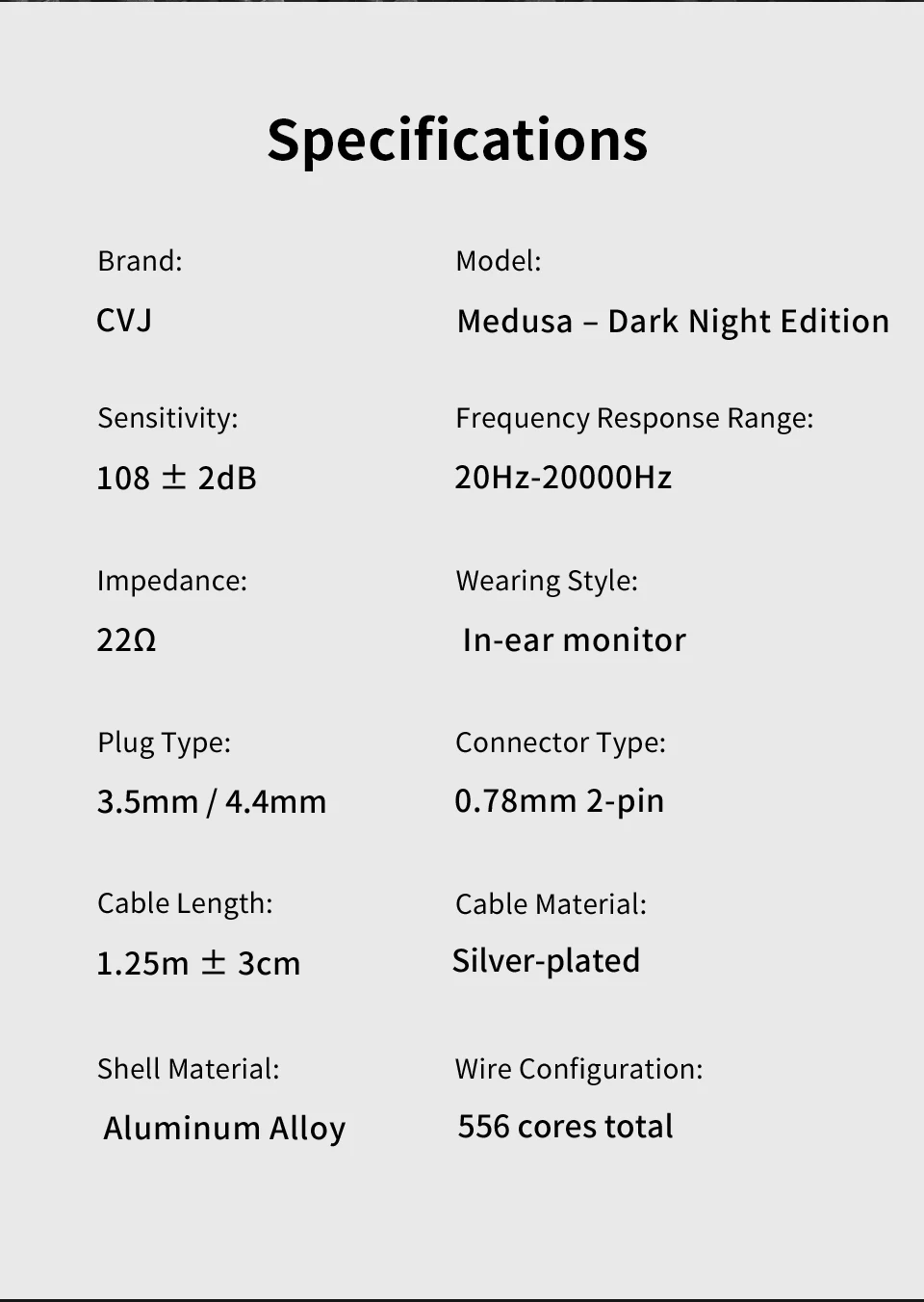 Specifications

Brand:

CVJ

Sensitivity:

108 ± 2dB

Impedance:

22Ω

Plug Type:

3.5mm / 4.4mm

Cable Length:

1.25m ± 3cm

Shell Material:

Aluminum Alloy

Model:

Medusa – Dark Night Edition

Frequency Response Range:

20Hz-20000Hz

Wearing Style:

In-ear monitor

Connector Type:

0.78mm 2-pin

Cable Material:

Silver-plated

Wire Configuration:

556 cores total